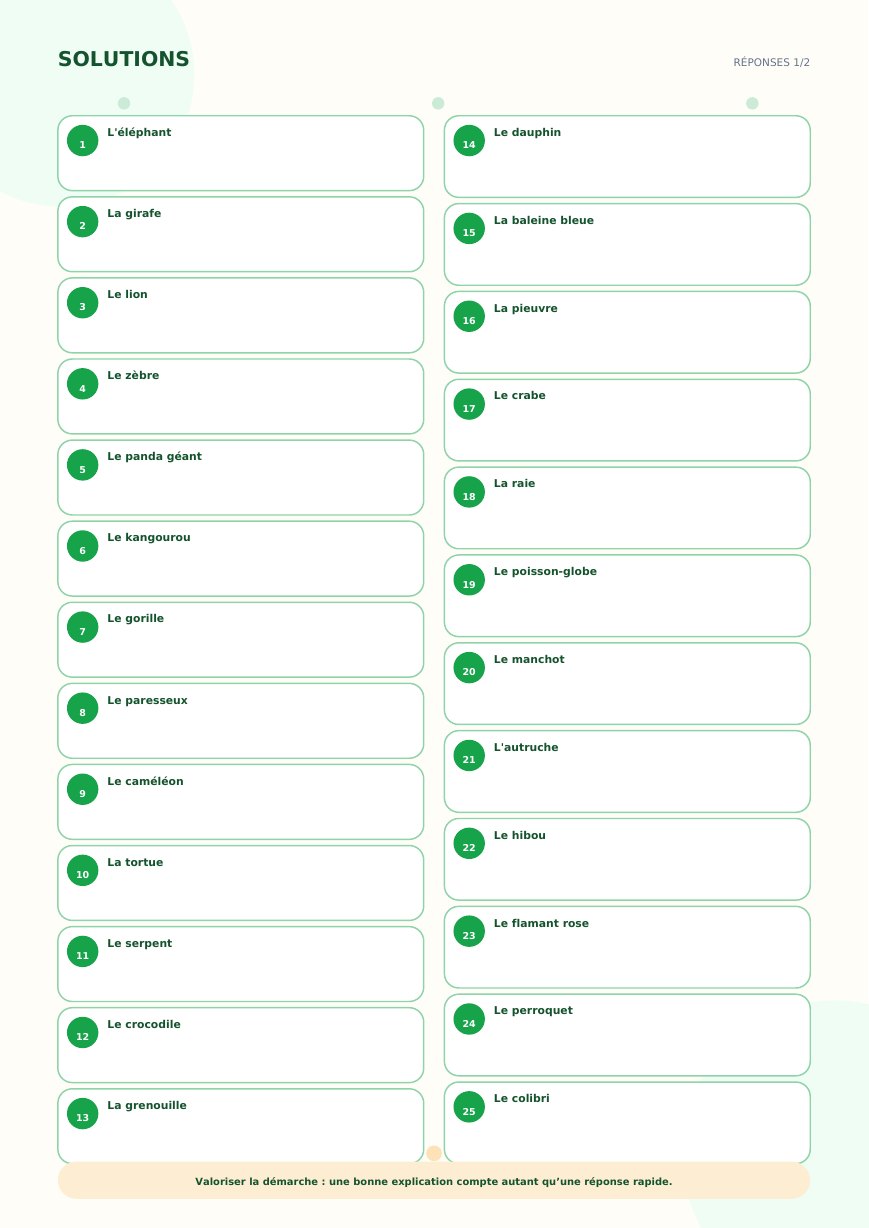 SOLUTIONS

RÉPONSES 1/2

1 L'éléphant

2 La girafe

3 Le lion

4 Le zèbre

5 Le panda géant

6 Le kangourou

7 Le gorille

8 Le paresseux

9 Le caméléon

10 La tortue

11 Le serpent

12 Le crocodile

13 La grenouille

14 Le dauphin

15 La baleine bleue

16 La pieuvre

17 Le crabe

18 La raie

19 Le poisson-globe

20 Le manchot

21 L'autruche

22 Le hibou

23 Le flamant rose

24 Le perroquet

25 Le colibri

Valoriser la démarche : une bonne explication compte autant qu'une réponse rapide.